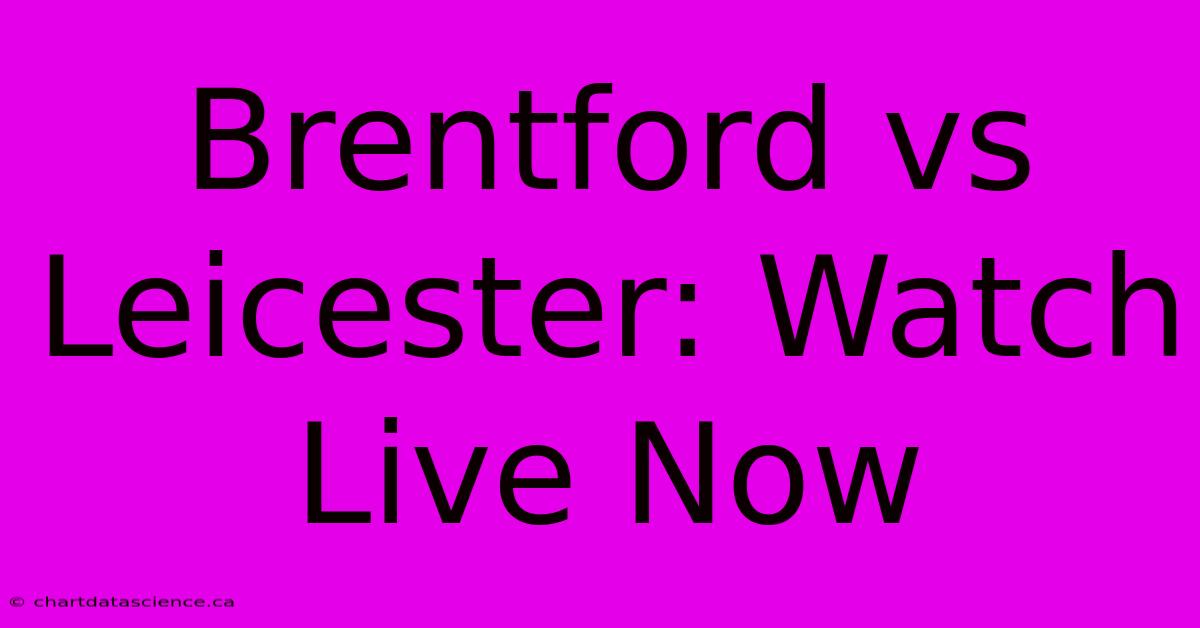 Brentford vs Leicester: Watch Live Now

© chartdatascience.ca